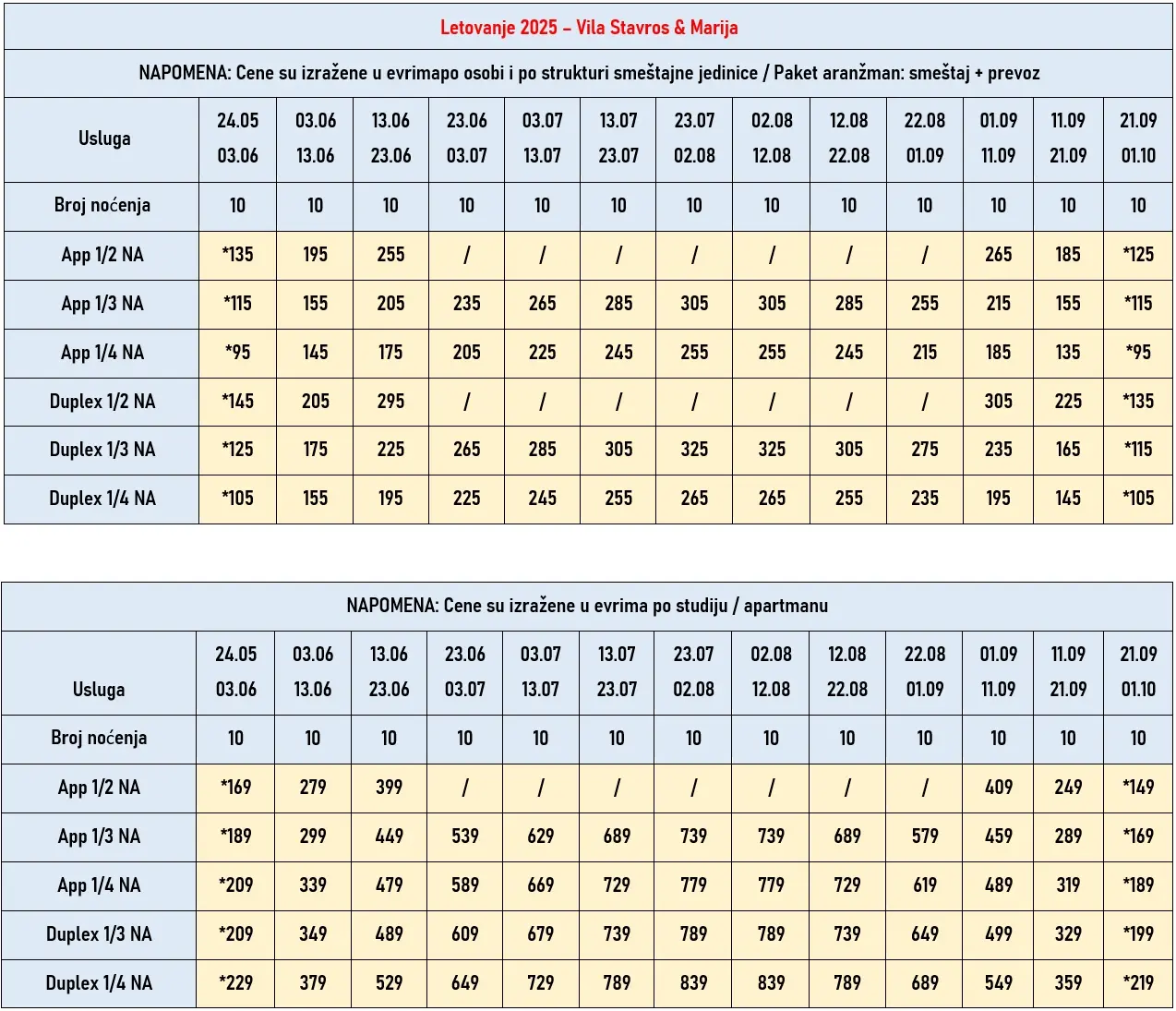 Letovanje 2025 – Vila Stavros & Marija

NAPOMENA: Cene su izražene u evrimapo osobi i po strukturi smeštajne jedinice / Paket aranžman: smeštaj + prevoz

| Usluga | 24.05 03.06 | 03.06 13.06 | 13.06 23.06 | 23.06 03.07 | 03.07 13.07 | 13.07 23.07 | 23.07 02.08 | 02.08 12.08 | 12.08 22.08 | 22.08 01.09 | 01.09 11.09 | 11.09 21.09 | 21.09 01.10 |
|---|---|---|---|---|---|---|---|---|---|---|---|---|---|
| Broj noćenja | 10 | 10 | 10 | 10 | 10 | 10 | 10 | 10 | 10 | 10 | 10 | 10 | 10 |
| App 1/2 NA | *135 | 195 | 255 | / | / | / | / | / | / | / | 265 | 185 | *125 |
| App 1/3 NA | *115 | 155 | 205 | 235 | 265 | 285 | 305 | 305 | 285 | 255 | 215 | 155 | *115 |
| App 1/4 NA | *95 | 145 | 175 | 205 | 225 | 245 | 255 | 255 | 245 | 215 | 185 | 135 | *95 |
| Duplex 1/2 NA | *145 | 205 | 295 | / | / | / | / | / | / | / | 305 | 225 | *135 |
| Duplex 1/3 NA | *125 | 175 | 225 | 265 | 285 | 305 | 325 | 325 | 305 | 275 | 235 | 165 | *115 |
| Duplex 1/4 NA | *105 | 155 | 195 | 225 | 245 | 255 | 265 | 265 | 255 | 235 | 195 | 145 | *105 |

NAPOMENA: Cene su izražene u evrima po studiju / apartmanu

| Usluga | 24.05 03.06 | 03.06 13.06 | 13.06 23.06 | 23.06 03.07 | 03.07 13.07 | 13.07 23.07 | 23.07 02.08 | 02.08 12.08 | 12.08 22.08 | 22.08 01.09 | 01.09 11.09 | 11.09 21.09 | 21.09 01.10 |
|---|---|---|---|---|---|---|---|---|---|---|---|---|---|
| Broj noćenja | 10 | 10 | 10 | 10 | 10 | 10 | 10 | 10 | 10 | 10 | 10 | 10 | 10 |
| App 1/2 NA | *169 | 279 | 399 | / | / | / | / | / | / | / | 409 | 249 | *149 |
| App 1/3 NA | *189 | 299 | 449 | 539 | 629 | 689 | 739 | 739 | 689 | 579 | 459 | 289 | *169 |
| App 1/4 NA | *209 | 339 | 479 | 589 | 669 | 729 | 779 | 779 | 729 | 619 | 489 | 319 | *189 |
| Duplex 1/3 NA | *209 | 349 | 489 | 609 | 679 | 739 | 789 | 789 | 739 | 649 | 499 | 329 | *199 |
| Duplex 1/4 NA | *229 | 379 | 529 | 649 | 729 | 789 | 839 | 839 | 789 | 689 | 549 | 359 | *219 |